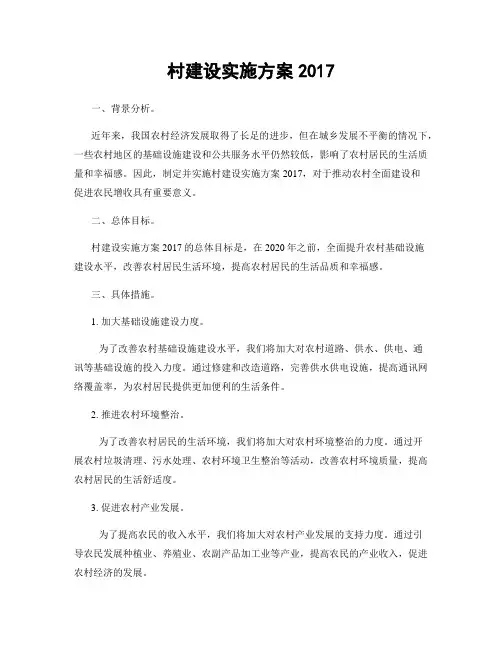 村建设实施方案 2017

一、背景分析。

近年来，我国农村经济发展取得了长足的进步，但在城乡发展不平衡的情况下，一些农村地区的基础设施建设和公共服务水平仍然较低，影响了农村居民的生活质量和幸福感。因此，制定并实施村建设实施方案 2017，对于推动农村全面建设和促进农民增收具有重要意义。

二、总体目标。

村建设实施方案 2017 的总体目标是，在 2020 年之前，全面提升农村基础设施建设水平，改善农村居民生活环境，提高农村居民的生活品质和幸福感。

三、具体措施。

1. 加大基础设施建设力度。

为了改善农村基础设施建设水平，我们将加大对农村道路、供水、供电、通讯等基础设施的投入力度。通过修建和改造道路，完善供水供电设施，提高通讯网络覆盖率，为农村居民提供更加便利的生活条件。

2. 推进农村环境整治。

为了改善农村居民的生活环境，我们将加大对农村环境整治的力度。通过开展农村垃圾清理、污水处理、农村环境卫生整治等活动，改善农村环境质量，提高农村居民的生活舒适度。

3. 促进农村产业发展。

为了提高农民的收入水平，我们将加大对农村产业发展的支持力度。通过引导农民发展种植业、养殖业、农副产品加工业等产业，提高农民的产业收入，促进农村经济的发展。